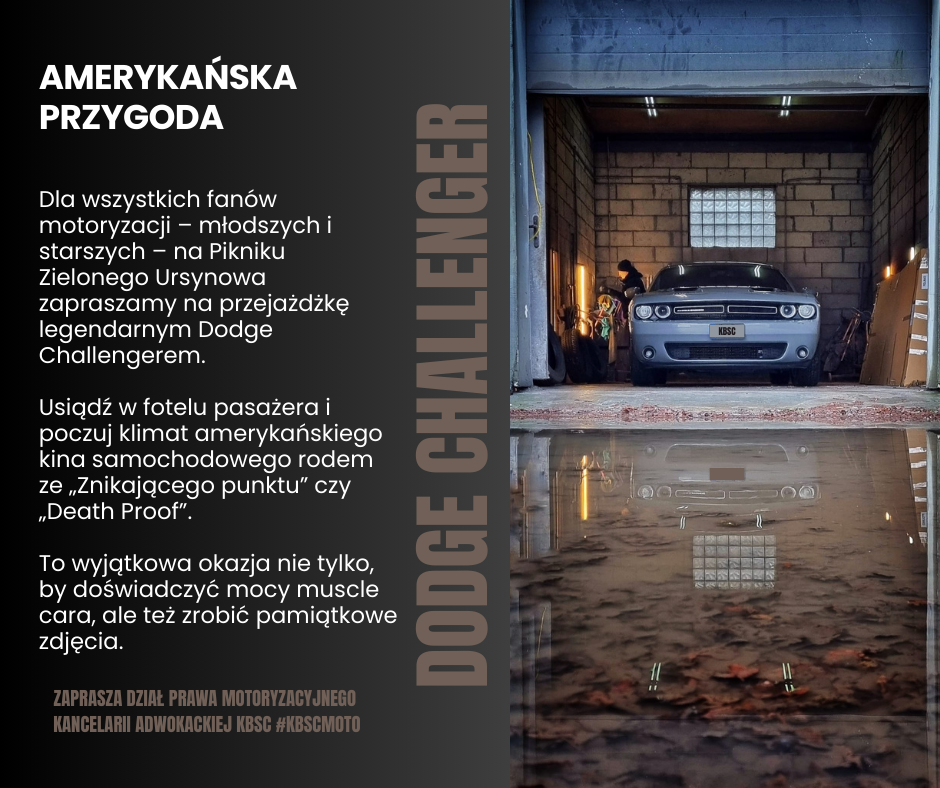 AMERYKAŃSKA PRZYGODA

Dla wszystkich fanów motoryzacji – młodszych i starszych – na Pikniku Zielonego Ursynowa zapraszamy na przejażdżkę legendarnym Dodge Challengerem.

Usiądź w fotelu pasażera i poczuj klimat amerykańskiego kina samochodowego rodem ze „Znikającego punktu" czy „Death Proof".

To wyjątkowa okazja nie tylko, by doświadczyć mocy muscle cara, ale też zrobić pamiątkowe zdjęcia.

ZAPRASZA DZIAŁ PRAWA MOTORYZACYJNEGO KANCELARII ADWOKACKIEJ KBSC #KBSCMOTO

DODGE CHALLENGER

KBSC